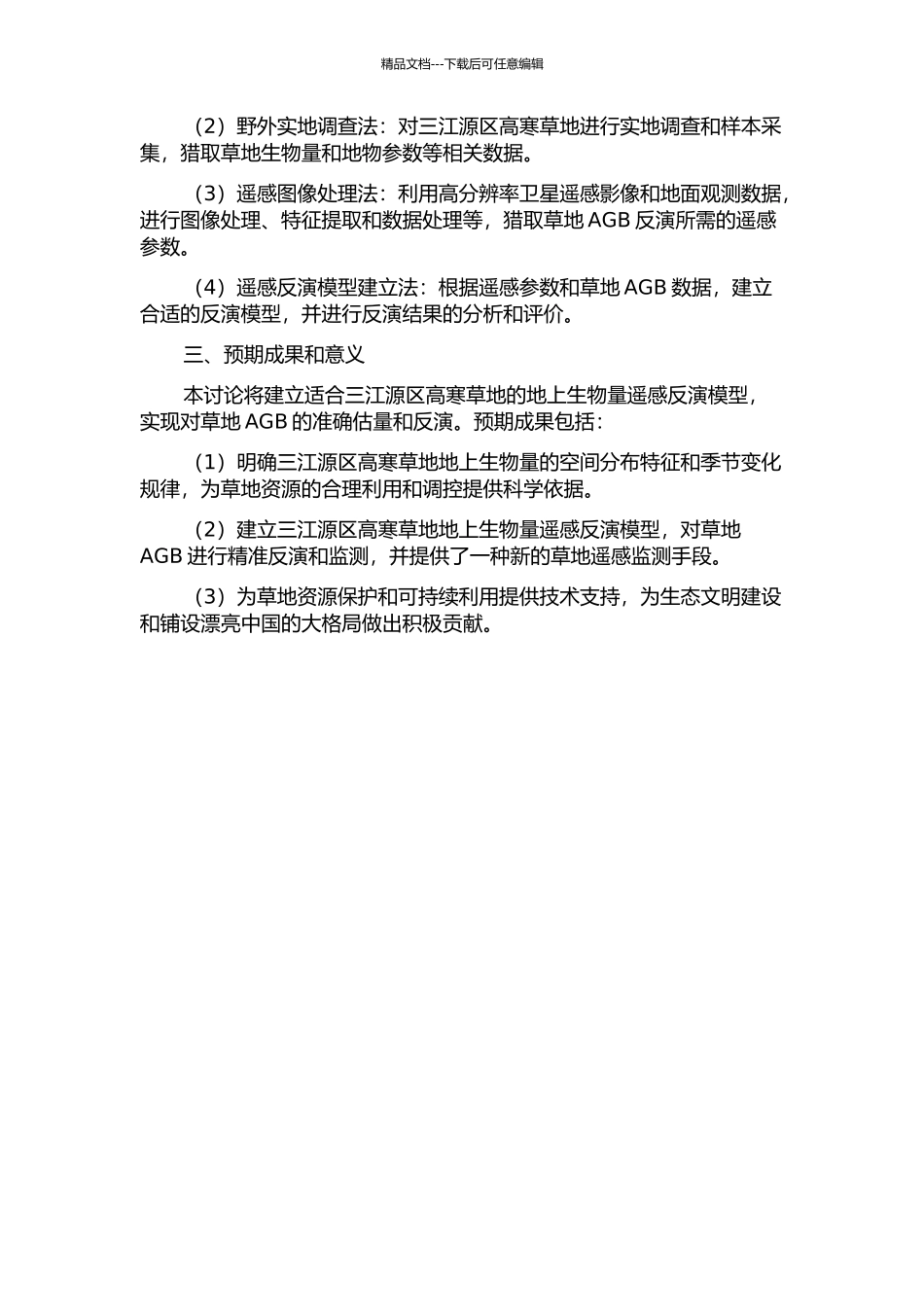 精品文档---下载后可任意编辑

（2）野外实地调查法：对三江源区高寒草地进行实地调查和样本采集，猎取草地生物量和地物参数等相关数据。

（3）遥感图像处理法：利用高分辨率卫星遥感影像和地面观测数据，进行图像处理、特征提取和数据处理等，猎取草地 AGB 反演所需的遥感参数。

（4）遥感反演模型建立法：根据遥感参数和草地 AGB 数据，建立合适的反演模型，并进行反演结果的分析和评价。

三、预期成果和意义

本讨论将建立适合三江源区高寒草地的地上生物量遥感反演模型，实现对草地 AGB 的准确估量和反演。预期成果包括：

（1）明确三江源区高寒草地地上生物量的空间分布特征和季节变化规律，为草地资源的合理利用和调控提供科学依据。

（2）建立三江源区高寒草地地上生物量遥感反演模型，对草地 AGB 进行精准反演和监测，并提供了一种新的草地遥感监测手段。

（3）为草地资源保护和可持续利用提供技术支持，为生态文明建设和铺设漂亮中国的大格局做出积极贡献。